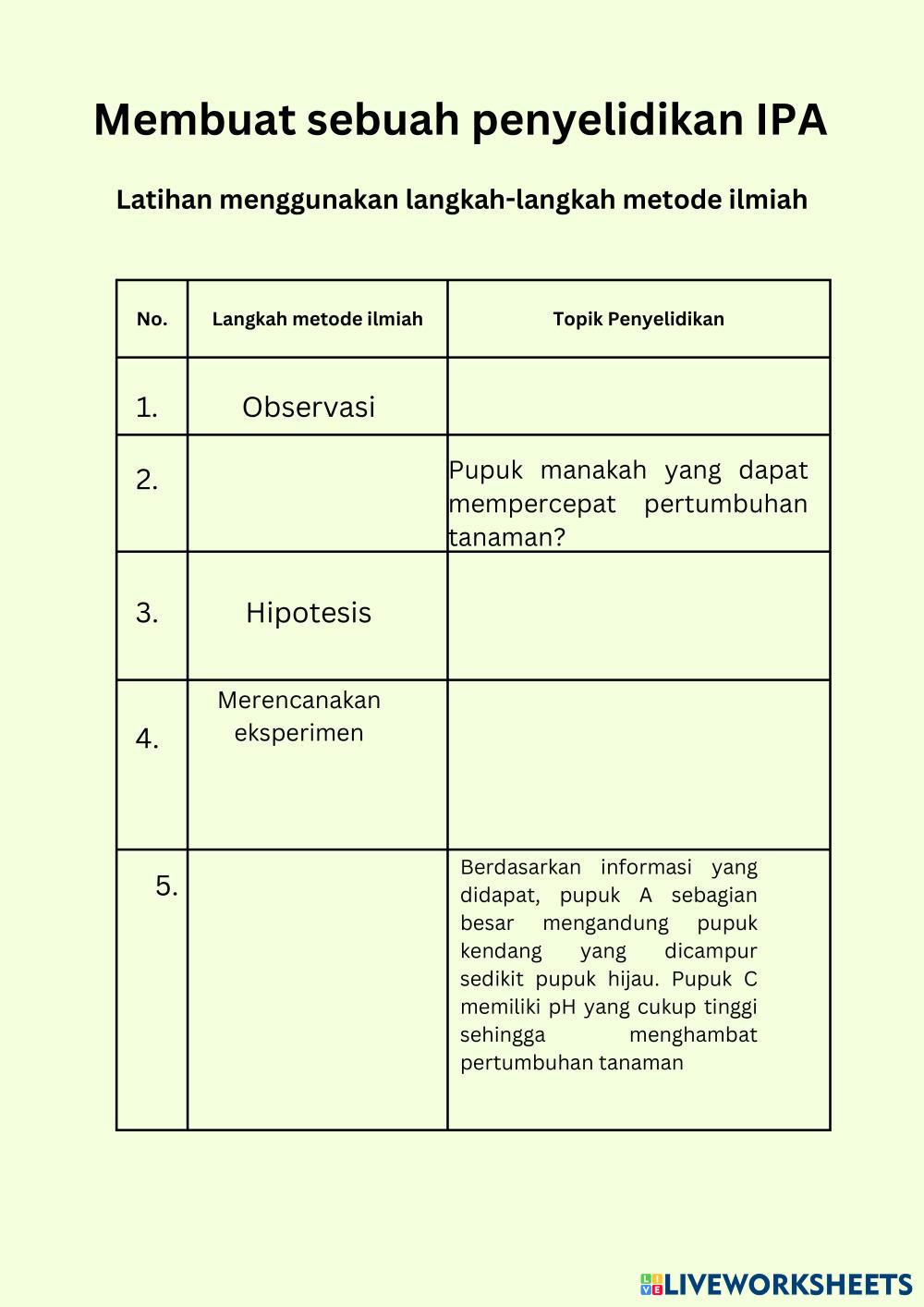 Membuat sebuah penyelidikan IPA

Latihan menggunakan langkah-langkah metode ilmiah

| No. | Langkah metode ilmiah | Topik Penyelidikan |
|---|---|---|
| 1. | Observasi | |
| 2. | | Pupuk manakah yang dapat mempercepat pertumbuhan tanaman? |
| 3. | Hipotesis | |
| 4. | Merencanakan eksperimen | |
| 5. | | Berdasarkan informasi yang didapat, pupuk A sebagian besar mengandung pupuk kendang yang dicampur sedikit pupuk hijau. Pupuk C memiliki pH yang cukup tinggi sehingga menghambat pertumbuhan tanaman |

LIVEWORKSHEETS